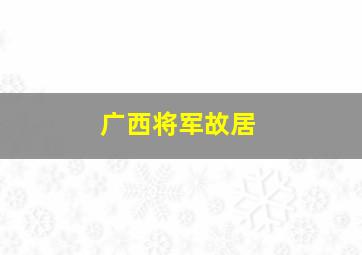 广西将军故居